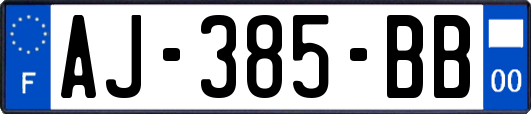 F
AJ-385-BB
00